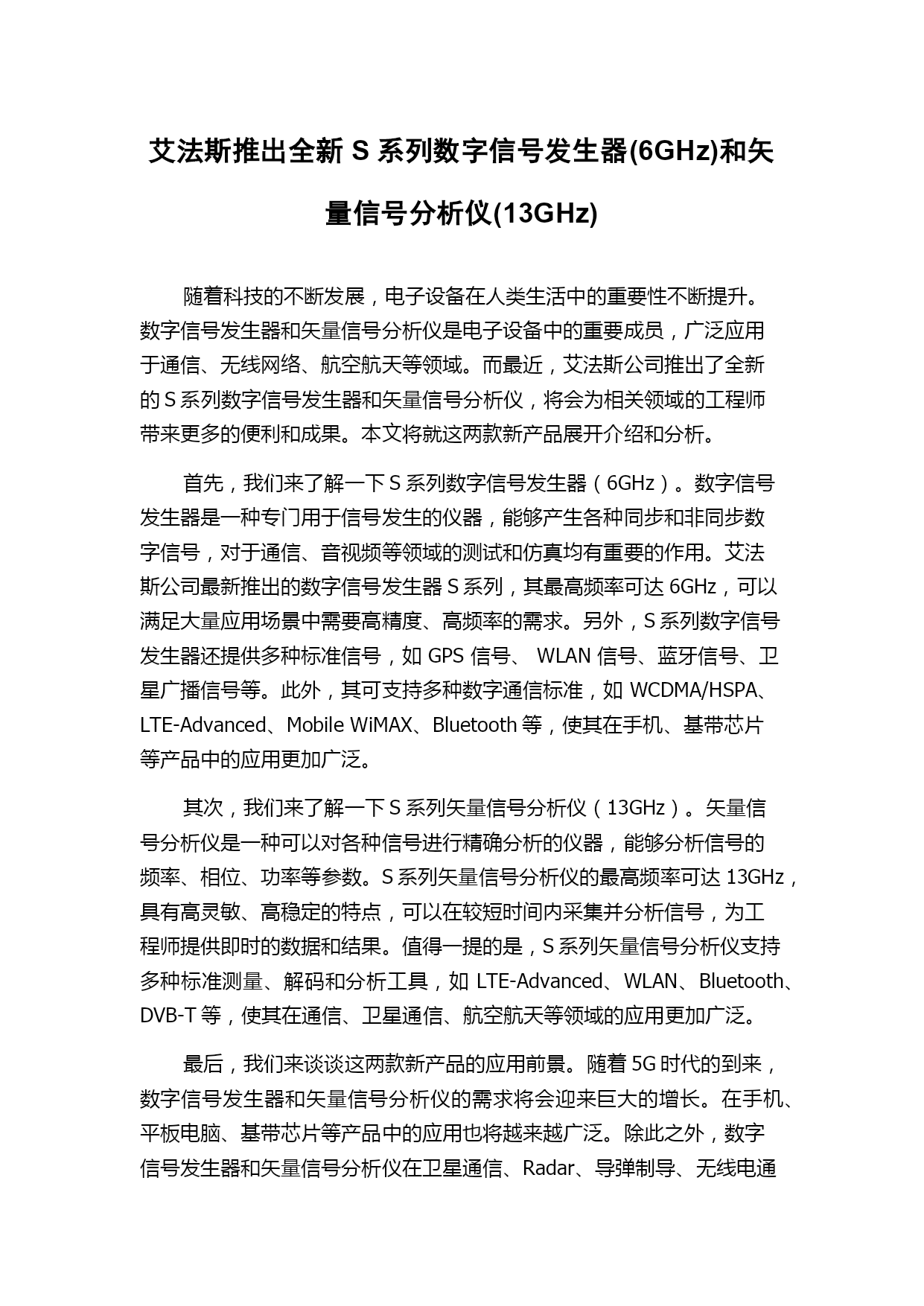 艾法斯推出全新 S 系列数字信号发生器(6GHz)和矢量信号分析仪(13GHz)

随着科技的不断发展，电子设备在人类生活中的重要性不断提升。数字信号发生器和矢量信号分析仪是电子设备中的重要成员，广泛应用于通信、无线网络、航空航天等领域。而最近，艾法斯公司推出了全新的 S 系列数字信号发生器和矢量信号分析仪，将会为相关领域的工程师带来更多的便利和成果。本文将就这两款新产品展开介绍和分析。

首先，我们来了解一下 S 系列数字信号发生器（6GHz）。数字信号发生器是一种专门用于信号发生的仪器，能够产生各种同步和非同步数字信号，对于通信、音视频等领域的测试和仿真均有重要的作用。艾法斯公司最新推出的数字信号发生器 S 系列，其最高频率可达 6GHz，可以满足大量应用场景中需要高精度、高频率的需求。另外，S 系列数字信号发生器还提供多种标准信号，如 GPS 信号、 WLAN 信号、蓝牙信号、卫星广播信号等。此外，其可支持多种数字通信标准，如 WCDMA/HSPA、LTE-Advanced、Mobile WiMAX、Bluetooth 等，使其在手机、基带芯片等产品中的应用更加广泛。

其次，我们来了解一下 S 系列矢量信号分析仪（13GHz）。矢量信号分析仪是一种可以对各种信号进行精确分析的仪器，能够分析信号的频率、相位、功率等参数。S 系列矢量信号分析仪的最高频率可达 13GHz，具有高灵敏、高稳定的特点，可以在较短时间内采集并分析信号，为工程师提供即时的数据和结果。值得一提的是，S 系列矢量信号分析仪支持多种标准测量、解码和分析工具，如 LTE-Advanced、WLAN、Bluetooth、DVB-T 等，使其在通信、卫星通信、航空航天等领域的应用更加广泛。

最后，我们来谈谈这两款新产品的应用前景。随着 5G 时代的到来，数字信号发生器和矢量信号分析仪的需求将会迎来巨大的增长。在手机、平板电脑、基带芯片等产品中的应用也将越来越广泛。除此之外，数字信号发生器和矢量信号分析仪在卫星通信、Radar、导弹制导、无线电通